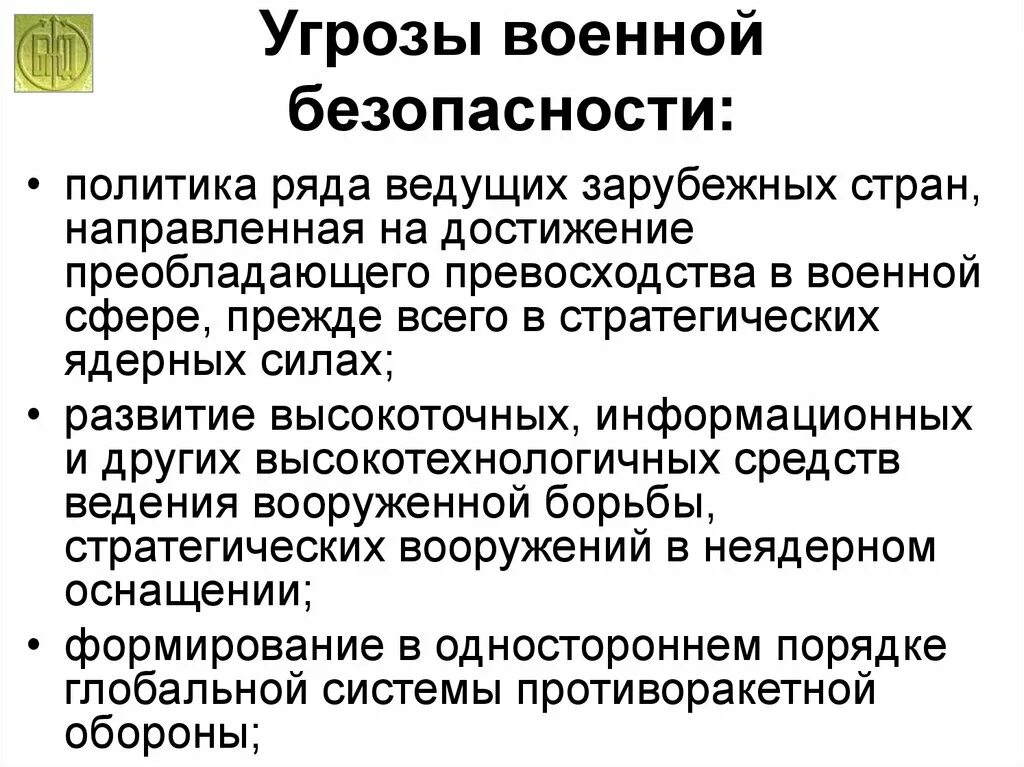 Угрозы военной безопасности:

• политика ряда ведущих зарубежных стран, направленная на достижение преобладающего превосходства в военной сфере, прежде всего в стратегических ядерных силах;

• развитие высокоточных, информационных и других высокотехнологичных средств ведения вооруженной борьбы, стратегических вооружений в неядерном оснащении;

• формирование в одностороннем порядке глобальной системы противоракетной обороны;